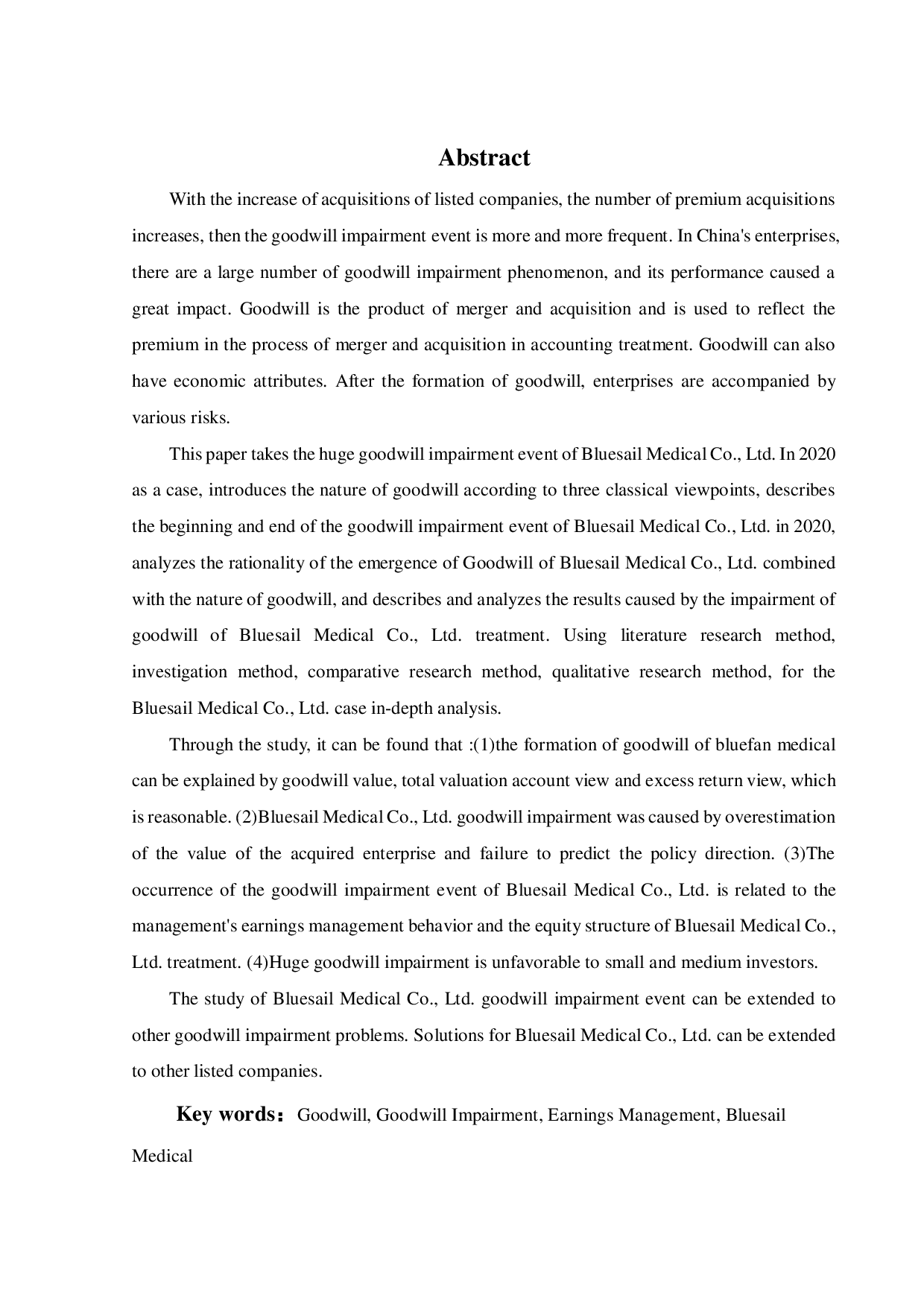 Abstract

With the increase of acquisitions of listed companies, the number of premium acquisitions increases, then the goodwill impairment event is more and more frequent. In China's enterprises, there are a large number of goodwill impairment phenomenon, and its performance caused a great impact. Goodwill is the product of merger and acquisition and is used to reflect the premium in the process of merger and acquisition in accounting treatment. Goodwill can also have economic attributes. After the formation of goodwill, enterprises are accompanied by various risks.

This paper takes the huge goodwill impairment event of Bluesail Medical Co., Ltd. In 2020 as a case, introduces the nature of goodwill according to three classical viewpoints, describes the beginning and end of the goodwill impairment event of Bluesail Medical Co., Ltd. in 2020, analyzes the rationality of the emergence of Goodwill of Bluesail Medical Co., Ltd. combined with the nature of goodwill, and describes and analyzes the results caused by the impairment of goodwill of Bluesail Medical Co., Ltd. treatment. Using literature research method, investigation method, comparative research method, qualitative research method, for the Bluesail Medical Co., Ltd. case in-depth analysis.

Through the study, it can be found that :(1)the formation of goodwill of bluefan medical can be explained by goodwill value, total valuation account view and excess return view, which is reasonable. (2)Bluesail Medical Co., Ltd. goodwill impairment was caused by overestimation of the value of the acquired enterprise and failure to predict the policy direction. (3)The occurrence of the goodwill impairment event of Bluesail Medical Co., Ltd. is related to the management's earnings management behavior and the equity structure of Bluesail Medical Co., Ltd. treatment. (4)Huge goodwill impairment is unfavorable to small and medium investors.

The study of Bluesail Medical Co., Ltd. goodwill impairment event can be extended to other goodwill impairment problems. Solutions for Bluesail Medical Co., Ltd. can be extended to other listed companies.

Key words： Goodwill, Goodwill Impairment, Earnings Management, Bluesail Medical